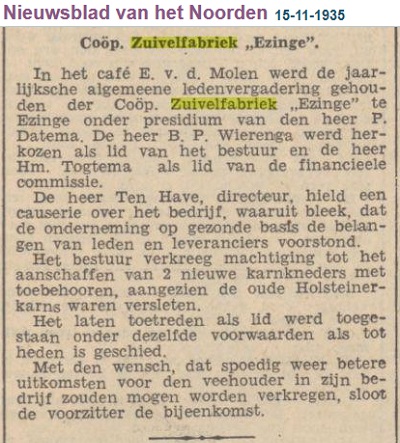 Nieuwsblad van het Noorden 15-11-1935

Coöp. Zuivelfabriek „Ezinge".

In het café E. v. d. Molen werd de jaarlijksche algemeene ledenvergadering gehouden der Coöp. Zuivelfabriek „Ezinge" te Ezinge onder presidium van den heer P. Datema. De heer B. P. Wierenga werd herkozen als lid van het bestuur en de heer Hm. Togtema als lid van de financieele commissie.

De heer Ten Have, directeur, hield een causerie over het bedrijf, waaruit bleek, dat de onderneming op gezonde basis de belangen van leden en leveranciers voorstond.

Het bestuur verkreeg machtiging tot het aanschaffen van 2 nieuwe karnkneders met toebehooren, aangezien de oude Holsteinerkarns waren versleten.

Het laten toetreden als lid werd toegestaan onder dezelfde voorwaarden als tot heden is geschied.

Met den wensch, dat spoedig weer betere uitkomsten voor den veehouder in zijn bedrijf zouden mogen worden verkregen, sloot de voorzitter de bijeenkomst.